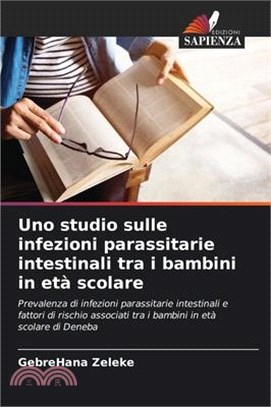 EDIZIONI
SAPIENZA

Uno studio sulle infezioni parassitarie intestinali tra i bambini in età scolare

Prevalenza di infezioni parassitarie intestinali e fattori di rischio associati tra i bambini in età scolare di Deneba

GebreHana Zeleke

三民